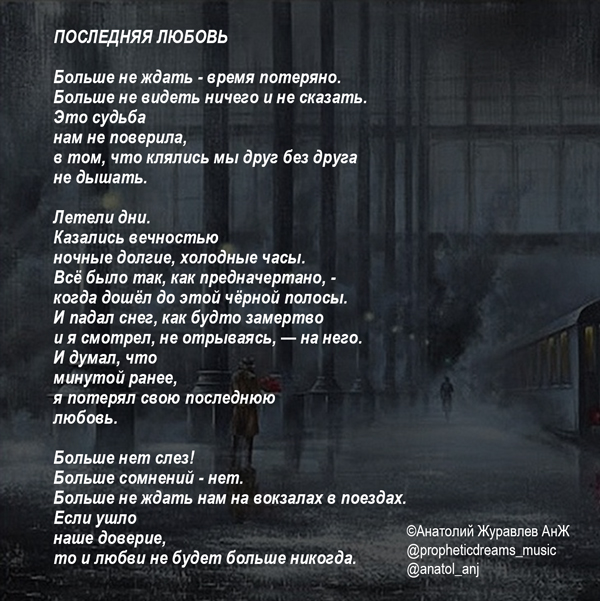 ПОСЛЕДНЯЯ ЛЮБОВЬ

Больше не ждать - время потеряно.
Больше не видеть ничего и не сказать.
Это судьба
нам не поверила,
в том, что клялись мы друг без друга
не дышать.

Летели дни.
Казались вечностью
ночные долгие, холодные часы.
Всё было так, как предначертано, -
когда дошёл до этой чёрной полосы.
И падал снег, как будто замертво
и я смотрел, не отрываясь, — на него.
И думал, что
минутой ранее,
я потерял свою последнюю
любовь.

Больше нет слез!
Больше сомнений - нет.
Больше не ждать нам на вокзалах в поездах.
Если ушло
наше доверие,
то и любви не будет больше никогда.

©Анатолий Журавлев АнЖ
@propheticdreams_music
@anatol_anj